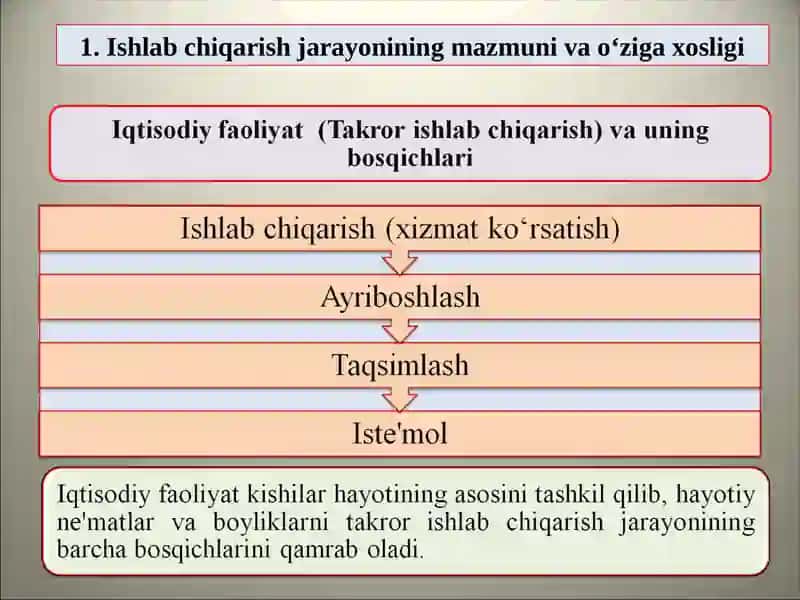 1. Ishlab chiqarish jarayonining mazmuni va o‘ziga xosligi

Iqtisodiy faoliyat (Takror ishlab chiqarish) va uning bosqichlari

Ishlab chiqarish (xizmat ko‘rsatish)

Ayriboshlash

Taqsimlash

Iste'mol

Iqtisodiy faoliyat kishilar hayotining asosini tashkil qilib, hayotiy ne'matlar va boyliklarni takror ishlab chiqarish jarayonining barcha bosqichlarini qamrab oladi.